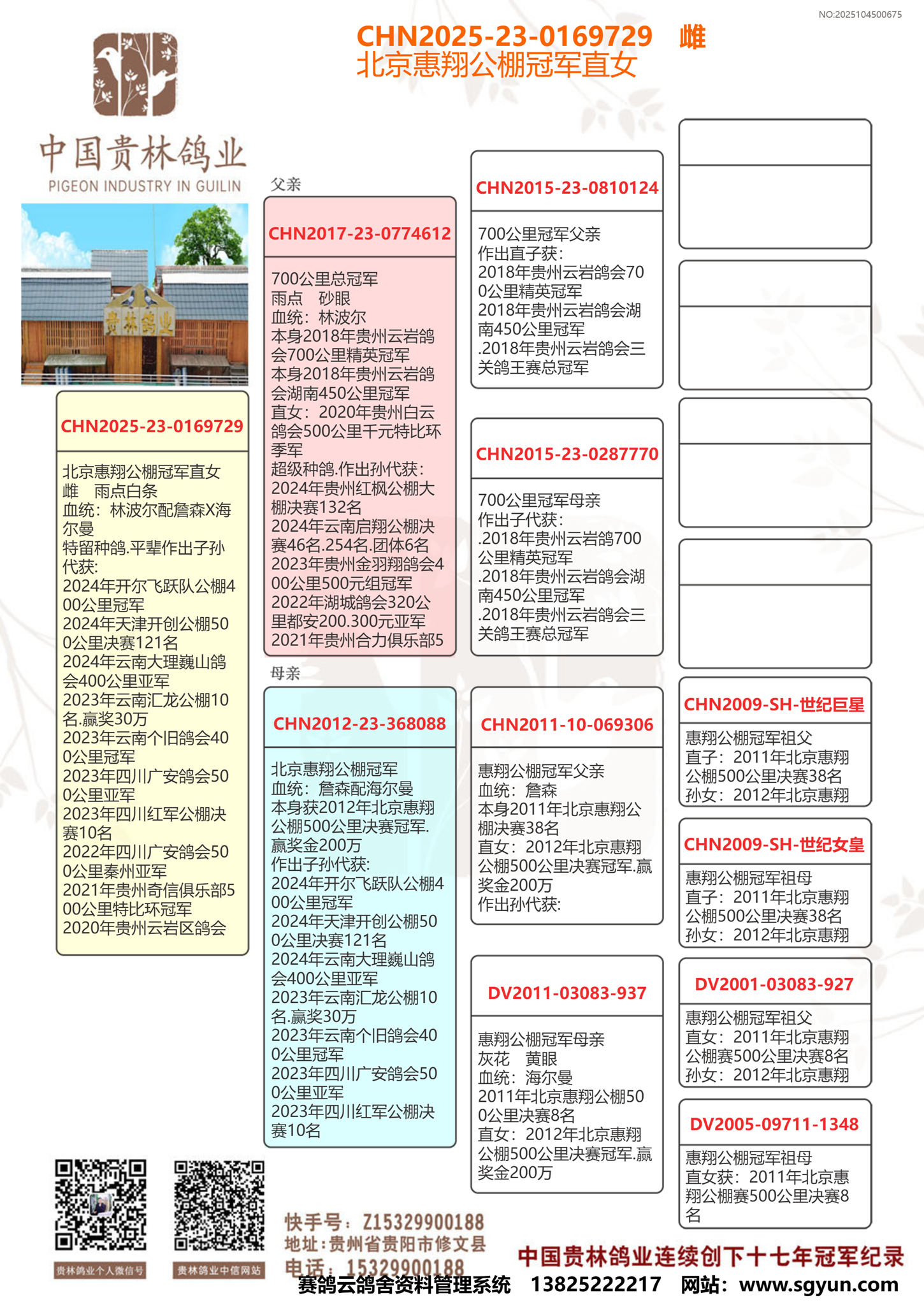 NO:2025104500675

CHN2025-23-0169729 雌
北京惠翔公棚冠军直女

中国贵林鸽业
PIGEON INDUSTRY IN GUILIN

贵林鸽业

CHN2025-23-0169729

北京惠翔公棚冠军直女
雌 雨点白条
血统：林波尔配詹森X海尔曼
特留种鸽.平辈作出子孙代获:
2024年开尔飞跃队公棚400公里冠军
2024年天津开创公棚500公里决赛121名
2024年云南大理巍山鸽会400公里亚军
2023年云南汇龙公棚10名.赢奖30万
2023年云南个旧鸽会400公里冠军
2023年四川广安鸽会500公里亚军
2023年四川红军公棚决赛10名
2022年四川广安鸽会500公里秦州亚军
2021年贵州奇信俱乐部500公里特比环冠军
2020年贵州云岩区鸽会

父亲

CHN2017-23-0774612

700公里总冠军
雨点 砂眼
血统：林波尔
本身2018年贵州云岩鸽会700公里精英冠军
本身2018年贵州云岩鸽会湖南450公里冠军
直女：2020年贵州白云鸽会500公里千元特比环季军
超级种鸽.作出孙代获:
2024年贵州红枫公棚大棚决赛132名
2024年云南启翔公棚决赛46名.254名.团体6名
2023年贵州金羽翔鸽会400公里500元组冠军
2022年湖城鸽会320公里都安200.300元亚军
2021年贵州合力俱乐部5

母亲

CHN2012-23-368088

北京惠翔公棚冠军
血统：詹森配海尔曼
本身获2012年北京惠翔公棚500公里决赛冠军.赢奖金200万
作出子孙代获:
2024年开尔飞跃队公棚400公里冠军
2024年天津开创公棚500公里决赛121名
2024年云南大理巍山鸽会400公里亚军
2023年云南汇龙公棚10名.赢奖30万
2023年云南个旧鸽会400公里冠军
2023年四川广安鸽会500公里亚军
2023年四川红军公棚决赛10名

CHN2015-23-0810124

700公里冠军父亲
作出直子获:
2018年贵州云岩鸽会700公里精英冠军
2018年贵州云岩鸽会湖南450公里冠军
.2018年贵州云岩鸽会三关鸽王赛总冠军

CHN2015-23-0287770

700公里冠军母亲
作出子代获:
.2018年贵州云岩鸽700公里精英冠军
.2018年贵州云岩鸽会湖南450公里冠军
.2018年贵州云岩鸽会三关鸽王赛总冠军

CHN2011-10-069306

惠翔公棚冠军父亲
血统：詹森
本身2011年北京惠翔公棚决赛38名
直女：2012年北京惠翔公棚500公里决赛冠军.赢奖金200万
作出孙代获:

DV2011-03083-937

惠翔公棚冠军母亲
灰花 黄眼
血统：海尔曼
2011年北京惠翔公棚500公里决赛8名
直女：2012年北京惠翔公棚500公里决赛冠军.赢奖金200万

CHN2009-SH-世纪巨星

惠翔公棚冠军祖父
直子：2011年北京惠翔公棚500公里决赛38名
孙女：2012年北京惠翔

CHN2009-SH-世纪女皇

惠翔公棚冠军祖母
直子：2011年北京惠翔公棚500公里决赛38名
孙女：2012年北京惠翔

DV2001-03083-927

惠翔公棚冠军祖父
直女：2011年北京惠翔公棚赛500公里决赛8名
孙女：2012年北京惠翔

DV2005-09711-1348

惠翔公棚冠军祖母
直女获：2011年北京惠翔公棚赛500公里决赛8名

贵林鸽业个人微信号
贵林鸽业中信网站

快手号：Z15329900188
地址：贵州省贵阳市修文县
电话：15329900188

中国贵林鸽业连续创下十七年冠军纪录

赛鸽云鸽舍资料管理系统 13825222217 网站：www.sgyun.com